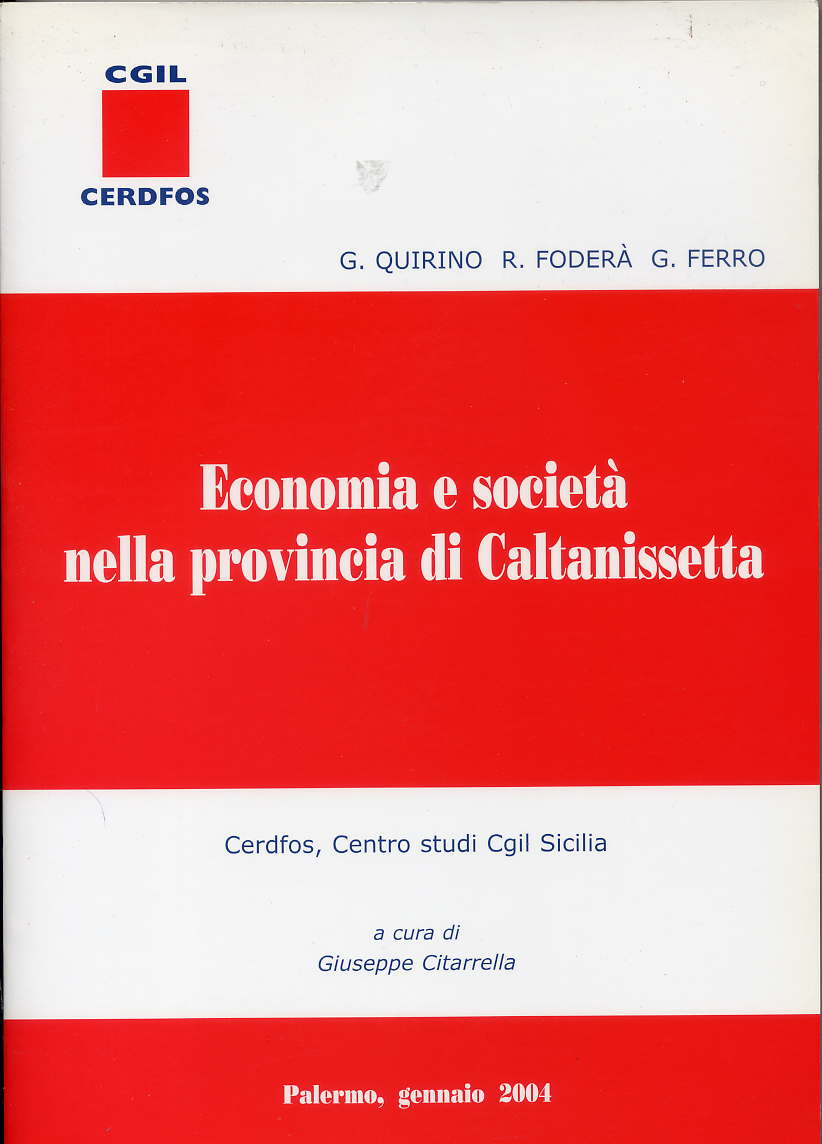 CGIL
CERDFOS

G. QUIRINO R. FODERÀ G. FERRO

Economia e società nella provincia di Caltanissetta

Cerdfos, Centro studi Cgil Sicilia

a cura di
Giuseppe Citarrella

Palermo, gennaio 2004